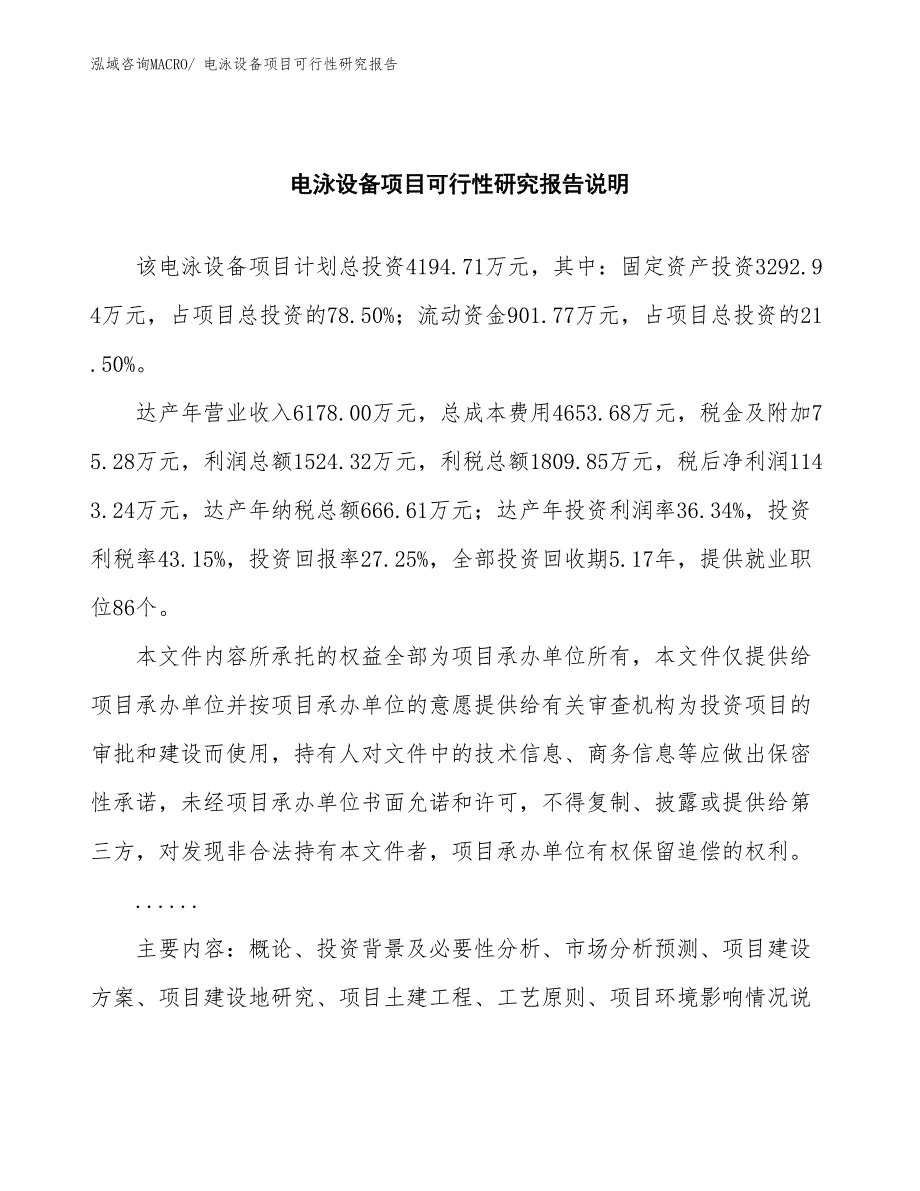 泓域咨询MACRO/ 电泳设备项目可行性研究报告

电泳设备项目可行性研究报告说明

该电泳设备项目计划总投资4194.71万元，其中：固定资产投资3292.94万元，占项目总投资的78.50%；流动资金901.77万元，占项目总投资的21.50%。

达产年营业收入6178.00万元，总成本费用4653.68万元，税金及附加75.28万元，利润总额1524.32万元，利税总额1809.85万元，税后净利润1143.24万元，达产年纳税总额666.61万元；达产年投资利润率36.34%，投资利税率43.15%，投资回报率27.25%，全部投资回收期5.17年，提供就业职位86个。

本文件内容所承托的权益全部为项目承办单位所有，本文件仅提供给项目承办单位并按项目承办单位的意愿提供给有关审查机构为投资项目的审批和建设而使用，持有人对文件中的技术信息、商务信息等应做出保密性承诺，未经项目承办单位书面允诺和许可，不得复制、披露或提供给第三方，对发现非合法持有本文件者，项目承办单位有权保留追偿的权利。

......

主要内容：概论、投资背景及必要性分析、市场分析预测、项目建设方案、项目建设地研究、项目土建工程、工艺原则、项目环境影响情况说